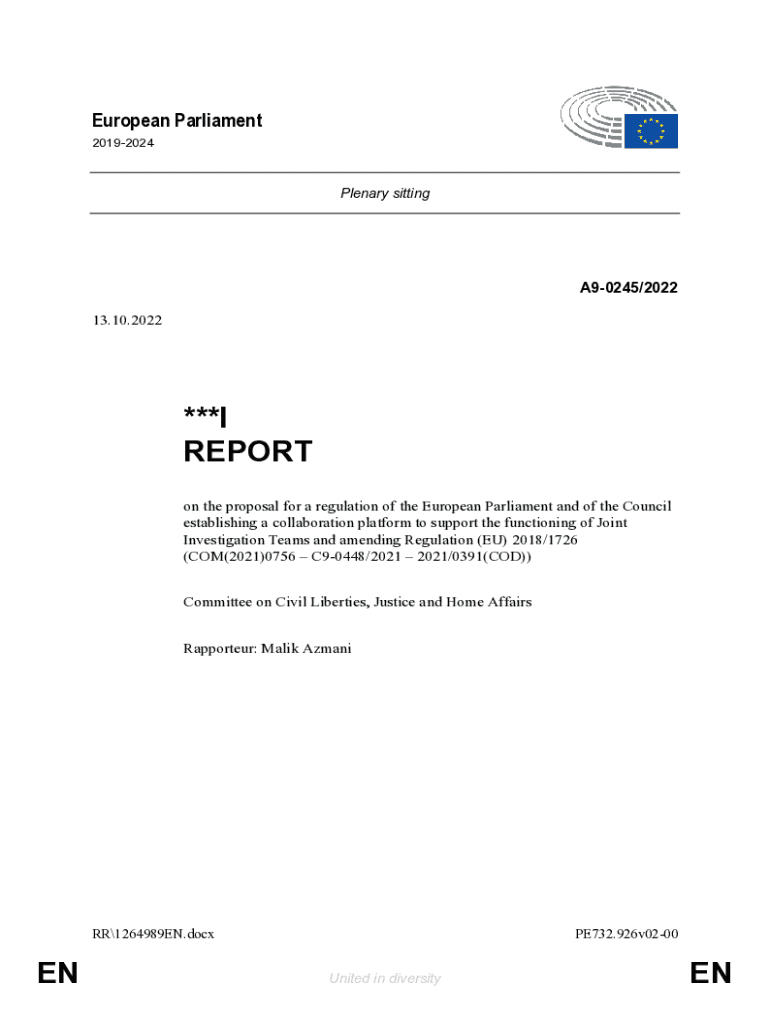 European Parliament
2019-2024

Plenary sitting

A9-0245/2022

13.10.2022

***I
REPORT

on the proposal for a regulation of the European Parliament and of the Council establishing a collaboration platform to support the functioning of Joint Investigation Teams and amending Regulation (EU) 2018/1726 (COM(2021)0756 – C9-0448/2021 – 2021/0391(COD))

Committee on Civil Liberties, Justice and Home Affairs

Rapporteur: Malik Azmani

RR\1264989EN.docx

PE732.926v02-00

EN

United in diversity

EN